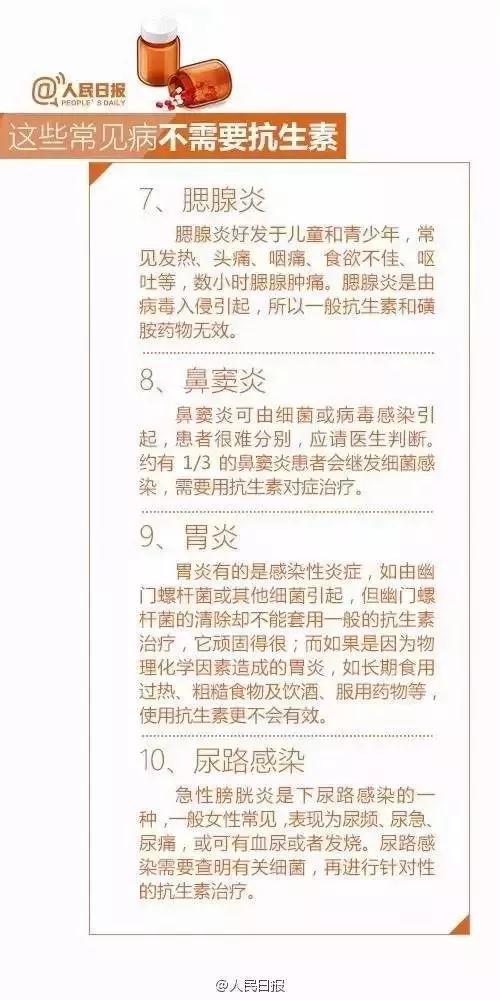 @人民日报
PEOPLE'S DAILY

这些常见病不需要抗生素

7、腮腺炎

腮腺炎好发于儿童和青少年，常见发热、头痛、咽痛、食欲不佳、呕吐等，数小时腮腺肿痛。腮腺炎是由病毒入侵引起，所以一般抗生素和磺胺药物无效。

8、鼻窦炎

鼻窦炎可由细菌或病毒感染引起，患者很难分别，应请医生判断。约有 1/3 的鼻窦炎患者会继发细菌感染，需要用抗生素对症治疗。

9、胃炎

胃炎有的是感染性炎症，如由幽门螺杆菌或其他细菌引起，但幽门螺杆菌的清除却不能套用一般的抗生素治疗，它顽固得很；而如果是因为物理化学因素造成的胃炎，如长期食用过热、粗糙食物及饮酒、服用药物等，使用抗生素更不会有效。

10、尿路感染

急性膀胱炎是下尿路感染的一种，一般女性常见，表现为尿频、尿急、尿痛，或可有血尿或者发烧。尿路感染需要查明有关细菌，再进行针对性的抗生素治疗。

@人民日报